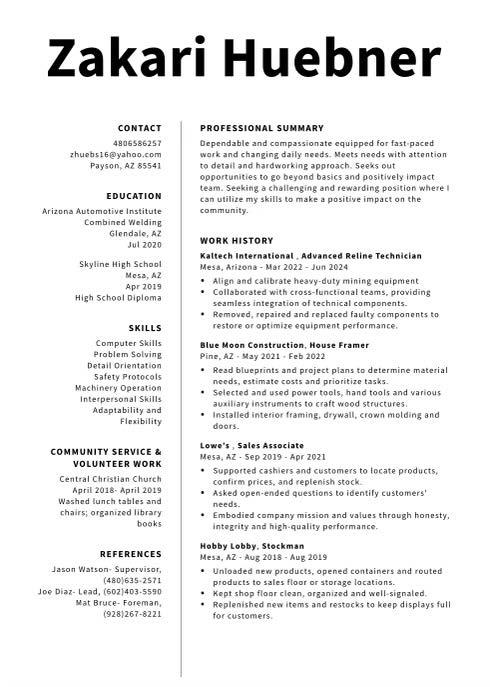 Zakari Huebner

CONTACT

4806586257
zhuebs16@yahoo.com
Payson, AZ 85541

EDUCATION

Arizona Automotive Institute
Combined Welding
Glendale, AZ
Jul 2020

Skyline High School
Mesa, AZ
Apr 2019
High School Diploma

SKILLS

Computer Skills
Problem Solving
Detail Orientation
Safety Protocols
Machinery Operation
Interpersonal Skills
Adaptability and Flexibility

COMMUNITY SERVICE & VOLUNTEER WORK

Central Christian Church
April 2018- April 2019
Washed lunch tables and chairs; organized library books

REFERENCES

Jason Watson- Supervisor, (480)635-2571
Joe Diaz- Lead, (602)403-5590
Mat Bruce- Foreman, (928)267-8221

PROFESSIONAL SUMMARY

Dependable and compassionate equipped for fast-paced work and changing daily needs. Meets needs with attention to detail and hardworking approach. Seeks out opportunities to go beyond basics and positively impact team. Seeking a challenging and rewarding position where I can utilize my skills to make a positive impact on the community.

WORK HISTORY

Kaltech International , Advanced Reline Technician
Mesa, Arizona - Mar 2022 - Jun 2024
• Align and calibrate heavy-duty mining equipment
• Collaborated with cross-functional teams, providing seamless integration of technical components.
• Removed, repaired and replaced faulty components to restore or optimize equipment performance.

Blue Moon Construction, House Framer
Pine, AZ - May 2021 - Feb 2022
• Read blueprints and project plans to determine material needs, estimate costs and prioritize tasks.
• Selected and used power tools, hand tools and various auxiliary instruments to craft wood structures.
• Installed interior framing, drywall, crown molding and doors.

Lowe's , Sales Associate
Mesa, AZ - Sep 2019 - Apr 2021
• Supported cashiers and customers to locate products, confirm prices, and replenish stock.
• Asked open-ended questions to identify customers' needs.
• Embodied company mission and values through honesty, integrity and high-quality performance.

Hobby Lobby, Stockman
Mesa, AZ - Aug 2018 - Aug 2019
• Unloaded new products, opened containers and routed products to sales floor or storage locations.
• Kept shop floor clean, organized and well-signaled.
• Replenished new items and restocks to keep displays full for customers.